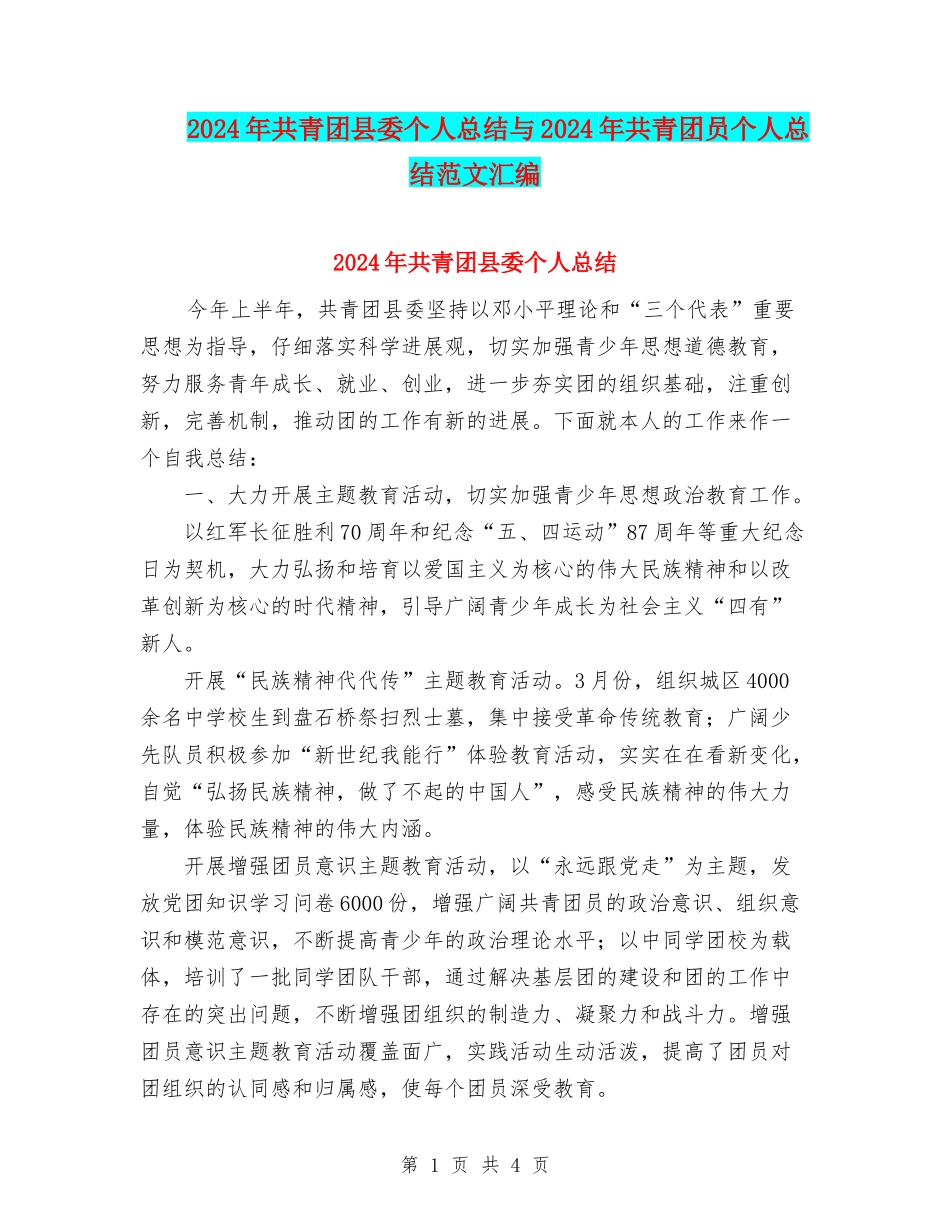 2024年共青团县委个人总结与2024年共青团员个人总结范文汇编

2024年共青团县委个人总结

今年上半年，共青团县委坚持以邓小平理论和“三个代表”重要思想为指导，仔细落实科学进展观，切实加强青少年思想道德教育，努力服务青年成长、就业、创业，进一步夯实团的组织基础，注重创新，完善机制，推动团的工作有新的进展。下面就本人的工作来作一个自我总结：

一、大力开展主题教育活动，切实加强青少年思想政治教育工作。

以红军长征胜利70周年和纪念“五、四运动”87周年等重大纪念日为契机，大力弘扬和培育以爱国主义为核心的伟大民族精神和以改革创新为核心的时代精神，引导广阔青少年成长为社会主义“四有”新人。

开展“民族精神代代传”主题教育活动。3月份，组织城区4000余名中学校生到盘石桥祭扫烈士墓，集中接受革命传统教育；广阔少先队员积极参加“新世纪我能行”体验教育活动，实实在在看新变化，自觉“弘扬民族精神，做了不起的中国人”，感受民族精神的伟大力量，体验民族精神的伟大内涵。

开展增强团员意识主题教育活动，以“永远跟党走”为主题，发放党团知识学习问卷6000份，增强广阔共青团员的政治意识、组织意识和模范意识，不断提高青少年的政治理论水平；以中同学团校为载体，培训了一批同学团队干部，通过解决基层团的建设和团的工作中存在的突出问题，不断增强团组织的制造力、凝聚力和战斗力。增强团员意识主题教育活动覆盖面广，实践活动生动活泼，提高了团员对团组织的认同感和归属感，使每个团员深受教育。

第 1 页 共 4 页